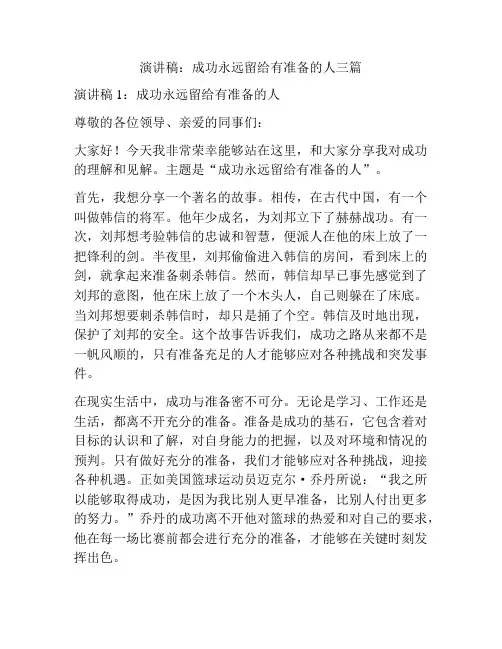 演讲稿：成功永远留给有准备的人三篇

演讲稿 1：成功永远留给有准备的人

尊敬的各位领导、亲爱的同事们：

大家好！今天我非常荣幸能够站在这里，和大家分享我对成功的理解和见解。主题是“成功永远留给有准备的人”。

首先，我想分享一个著名的故事。相传，在古代中国，有一个叫做韩信的将军。他年少成名，为刘邦立下了赫赫战功。有一次，刘邦想考验韩信的忠诚和智慧，便派人在他的床上放了一把锋利的剑。半夜里，刘邦偷偷进入韩信的房间，看到床上的剑，就拿起来准备刺杀韩信。然而，韩信却早已事先感觉到了刘邦的意图，他在床上放了一个木头人，自己则躲在了床底。当刘邦想要刺杀韩信时，却只是捅了个空。韩信及时地出现，保护了刘邦的安全。这个故事告诉我们，成功之路从来都不是一帆风顺的，只有准备充足的人才能够应对各种挑战和突发事件。

在现实生活中，成功与准备密不可分。无论是学习、工作还是生活，都离不开充分的准备。准备是成功的基石，它包含着对目标的认识和了解，对自身能力的把握，以及对环境和情况的预判。只有做好充分的准备，我们才能够应对各种挑战，迎接各种机遇。正如美国篮球运动员迈克尔·乔丹所说：“我之所以能够取得成功，是因为我比别人更早准备，比别人付出更多的努力。”乔丹的成功离不开他对篮球的热爱和对自己的要求，他在每一场比赛前都会进行充分的准备，才能够在关键时刻发挥出色。